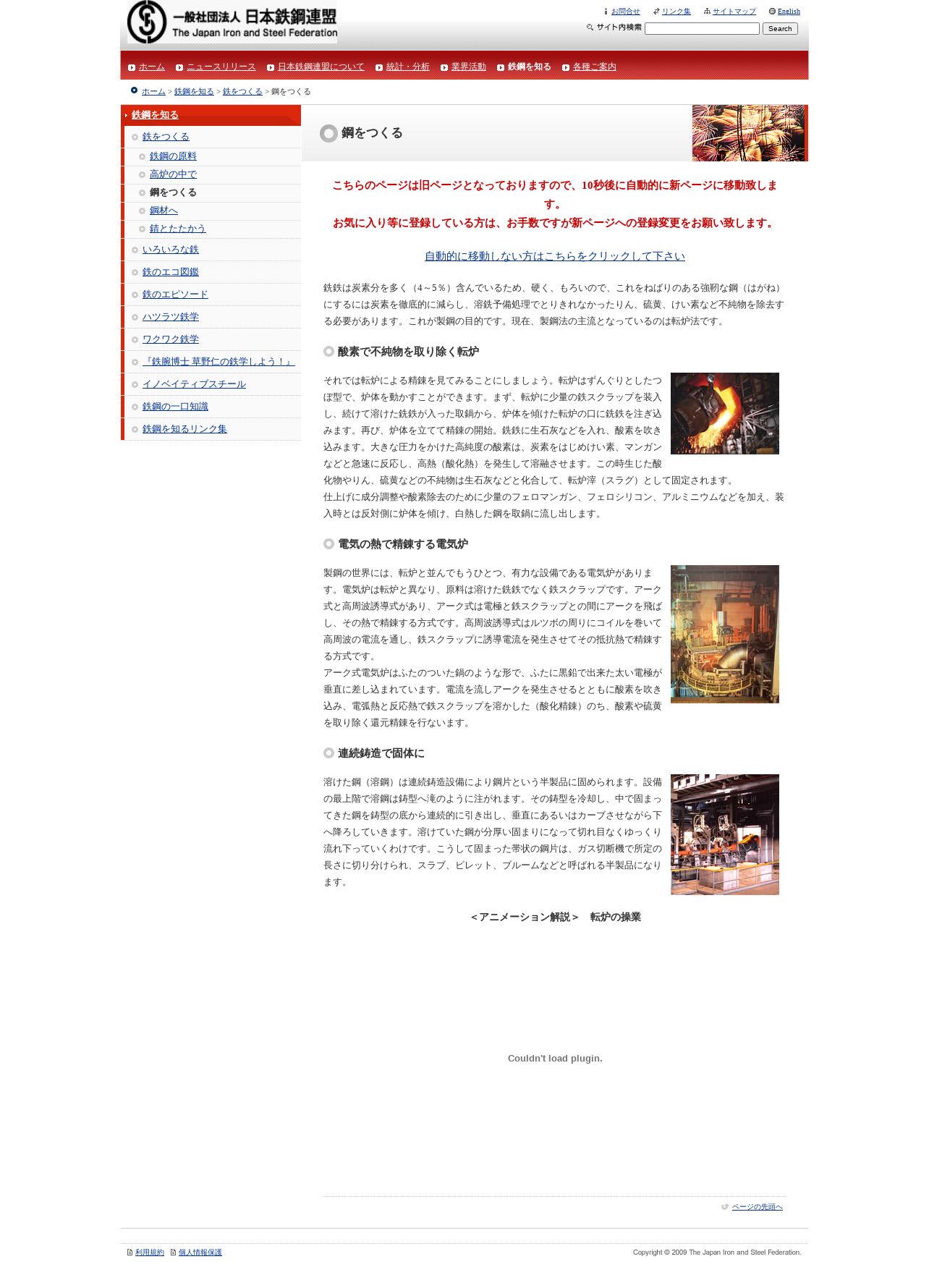 一般社団法人 日本鉄鋼連盟
The Japan Iron and Steel Federation

お問合せ　リンク集　サイトマップ　English
サイト内検索　Search

ホーム　ニュースリリース　日本鉄鋼連盟について　統計・分析　業界活動　鉄鋼を知る　各種ご案内

ホーム > 鉄鋼を知る > 鉄をつくる > 鋼をつくる

鉄鋼を知る
鉄をつくる
鉄鋼の原料
高炉の中で
鋼をつくる
鋼材へ
錆とたたかう
いろいろな鉄
鉄のエコ図鑑
鉄のエピソード
ハツラツ鉄学
ワクワク鉄学
『鉄腕博士 草野仁の鉄学しよう！』
イノベイティブスチール
鉄鋼の一口知識
鉄鋼を知るリンク集

鋼をつくる

こちらのページは旧ページとなっておりますので、10秒後に自動的に新ページに移動致します。
お気に入り等に登録している方は、お手数ですが新ページへの登録変更をお願い致します。

自動的に移動しない方はこちらをクリックして下さい

銑鉄は炭素分を多く（4～5％）含んでいるため、硬く、もろいので、これをねばりのある強靭な鋼（はがね）にするには炭素を徹底的に減らし、溶銑予備処理でとりきれなかったりん、硫黄、けい素など不純物を除去する必要があります。これが製鋼の目的です。現在、製鋼法の主流となっているのは転炉法です。

酸素で不純物を取り除く転炉

それでは転炉による精錬を見てみることにしましょう。転炉はずんぐりとしたつぼ型で、炉体を動かすことができます。まず、転炉に少量の鉄スクラップを装入し、続けて溶けた銑鉄が入った取鍋から、炉体を傾けた転炉の口に銑鉄を注ぎ込みます。再び、炉体を立てて精錬の開始。銑鉄に生石灰などを入れ、酸素を吹き込みます。大きな圧力をかけた高純度の酸素は、炭素をはじめけい素、マンガンなどと急速に反応し、高熱（酸化熱）を発生して溶融させます。この時生じた酸化物やりん、硫黄などの不純物は生石灰などと化合して、転炉滓（スラグ）として固定されます。
仕上げに成分調整や酸素除去のために少量のフェロマンガン、フェロシリコン、アルミニウムなどを加え、装入時とは反対側に炉体を傾け、白熱した鋼を取鍋に流し出します。

電気の熱で精錬する電気炉

製鋼の世界には、転炉と並んでもうひとつ、有力な設備である電気炉があります。電気炉は転炉と異なり、原料は溶けた銑鉄でなく鉄スクラップです。アーク式と高周波誘導式があり、アーク式は電極と鉄スクラップとの間にアークを飛ばし、その熱で精錬する方式です。高周波誘導式はルツボの周りにコイルを巻いて高周波の電流を通し、鉄スクラップに誘導電流を発生させてその抵抗熱で精錬する方式です。
アーク式電気炉はふたのついた鍋のような形で、ふたに黒鉛で出来た太い電極が垂直に差し込まれています。電流を流しアークを発生させるとともに酸素を吹き込み、電弧熱と反応熱で鉄スクラップを溶かした（酸化精錬）のち、酸素や硫黄を取り除く還元精錬を行ないます。

連続鋳造で固体に

溶けた鋼（溶鋼）は連続鋳造設備により鋼片という半製品に固められます。設備の最上階で溶鋼は鋳型へ滝のように注がれます。その鋳型を冷却し、中で固まってきた鋼を鋳型の底から連続的に引き出し、垂直にあるいはカーブさせながら下へ降ろしていきます。溶けていた鋼が分厚い固まりになって切れ目なくゆっくり流れ下っていくわけです。こうして固まった帯状の鋼片は、ガス切断機で所定の長さに切り分けられ、スラブ、ビレット、ブルームなどと呼ばれる半製品になります。

＜アニメーション解説＞　転炉の操業

Couldn't load plugin.

ページの先頭へ

利用規約　個人情報保護
Copyright © 2009 The Japan Iron and Steel Federation.